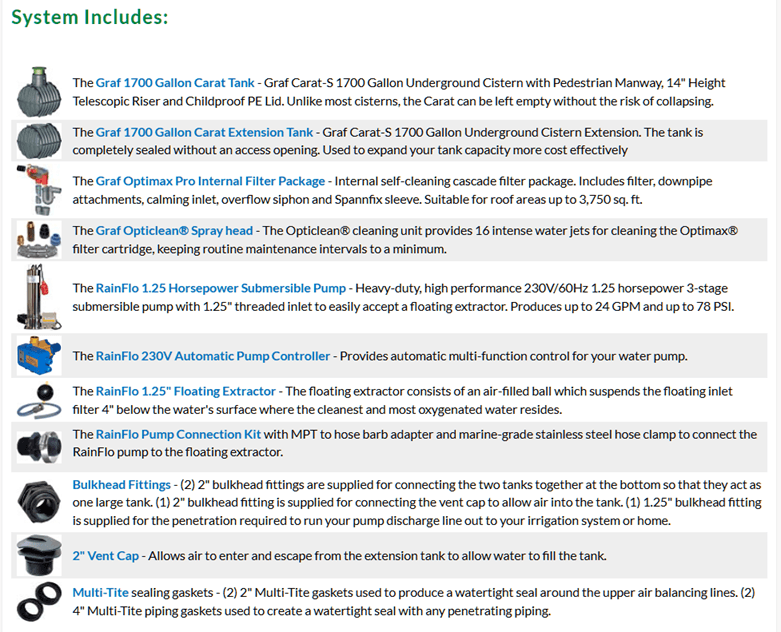 System Includes:

The Graf 1700 Gallon Carat Tank - Graf Carat-S 1700 Gallon Underground Cistern with Pedestrian Manway, 14" Height Telescopic Riser and Childproof PE Lid. Unlike most cisterns, the Carat can be left empty without the risk of collapsing.

The Graf 1700 Gallon Carat Extension Tank - Graf Carat-S 1700 Gallon Underground Cistern Extension. The tank is completely sealed without an access opening. Used to expand your tank capacity more cost effectively

The Graf Optimax Pro Internal Filter Package - Internal self-cleaning cascade filter package. Includes filter, downpipe attachments, calming inlet, overflow siphon and Spannfix sleeve. Suitable for roof areas up to 3,750 sq. ft.

The Graf Opticlean® Spray head - The Opticlean® cleaning unit provides 16 intense water jets for cleaning the Optimax® filter cartridge, keeping routine maintenance intervals to a minimum.

The RainFlo 1.25 Horsepower Submersible Pump - Heavy-duty, high performance 230V/60Hz 1.25 horsepower 3-stage submersible pump with 1.25" threaded inlet to easily accept a floating extractor. Produces up to 24 GPM and up to 78 PSI.

The RainFlo 230V Automatic Pump Controller - Provides automatic multi-function control for your water pump.

The RainFlo 1.25" Floating Extractor - The floating extractor consists of an air-filled ball which suspends the floating inlet filter 4" below the water's surface where the cleanest and most oxygenated water resides.

The RainFlo Pump Connection Kit with MPT to hose barb adapter and marine-grade stainless steel hose clamp to connect the RainFlo pump to the floating extractor.

Bulkhead Fittings - (2) 2" bulkhead fittings are supplied for connecting the two tanks together at the bottom so that they act as one large tank. (1) 2" bulkhead fitting is supplied for connecting the vent cap to allow air into the tank. (1) 1.25" bulkhead fitting is supplied for the penetration required to run your pump discharge line out to your irrigation system or home.

2" Vent Cap - Allows air to enter and escape from the extension tank to allow water to fill the tank.

Multi-Tite sealing gaskets - (2) 2" Multi-Tite gaskets used to produce a watertight seal around the upper air balancing lines. (2) 4" Multi-Tite piping gaskets used to create a watertight seal with any penetrating piping.